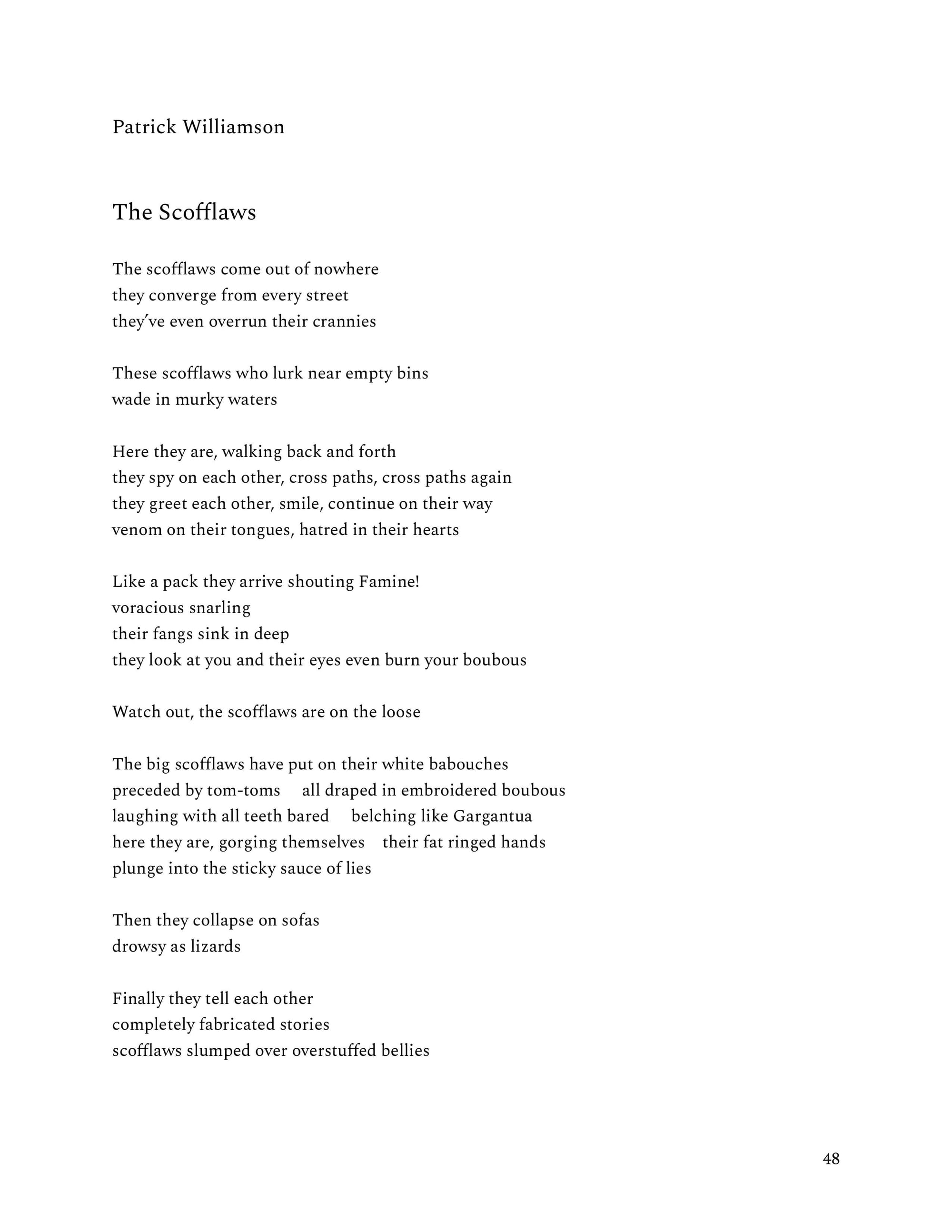 Patrick Williamson

The Scofflaws

The scofflaws come out of nowhere
they converge from every street
they've even overrun their crannies

These scofflaws who lurk near empty bins
wade in murky waters

Here they are, walking back and forth
they spy on each other, cross paths, cross paths again
they greet each other, smile, continue on their way
venom on their tongues, hatred in their hearts

Like a pack they arrive shouting Famine!
voracious snarling
their fangs sink in deep
they look at you and their eyes even burn your boubous

Watch out, the scofflaws are on the loose

The big scofflaws have put on their white babouches
preceded by tom-toms    all draped in embroidered boubous
laughing with all teeth bared    belching like Gargantua
here they are, gorging themselves    their fat ringed hands
plunge into the sticky sauce of lies

Then they collapse on sofas
drowsy as lizards

Finally they tell each other
completely fabricated stories
scofflaws slumped over overstuffed bellies

48